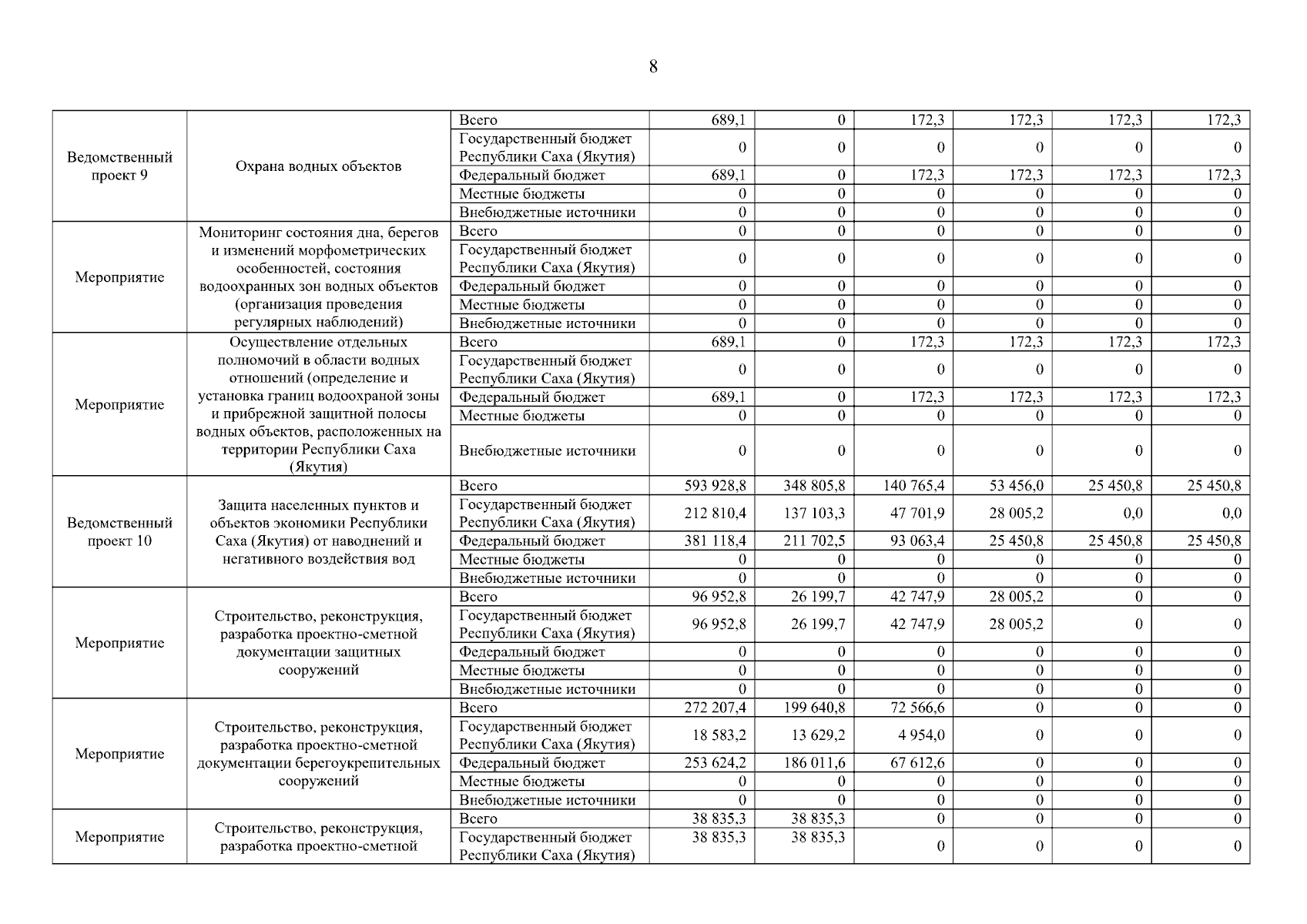 8

| | | | | | | | | |
|---|---|---|---|---|---|---|---|---|
| Ведомственный проект 9 | Охрана водных объектов | Всего | 689,1 | 0 | 172,3 | 172,3 | 172,3 | 172,3 |
| | | Государственный бюджет Республики Саха (Якутия) | 0 | 0 | 0 | 0 | 0 | 0 |
| | | Федеральный бюджет | 689,1 | 0 | 172,3 | 172,3 | 172,3 | 172,3 |
| | | Местные бюджеты | 0 | 0 | 0 | 0 | 0 | 0 |
| | | Внебюджетные источники | 0 | 0 | 0 | 0 | 0 | 0 |
| Мероприятие | Мониторинг состояния дна, берегов и изменений морфометрических особенностей, состояния водоохранных зон водных объектов (организация проведения регулярных наблюдений) | Всего | 0 | 0 | 0 | 0 | 0 | 0 |
| | | Государственный бюджет Республики Саха (Якутия) | 0 | 0 | 0 | 0 | 0 | 0 |
| | | Федеральный бюджет | 0 | 0 | 0 | 0 | 0 | 0 |
| | | Местные бюджеты | 0 | 0 | 0 | 0 | 0 | 0 |
| | | Внебюджетные источники | 0 | 0 | 0 | 0 | 0 | 0 |
| Мероприятие | Осуществление отдельных полномочий в области водных отношений (определение и установка границ водоохраной зоны и прибрежной защитной полосы водных объектов, расположенных на территории Республики Саха (Якутия) | Всего | 689,1 | 0 | 172,3 | 172,3 | 172,3 | 172,3 |
| | | Государственный бюджет Республики Саха (Якутия) | 0 | 0 | 0 | 0 | 0 | 0 |
| | | Федеральный бюджет | 689,1 | 0 | 172,3 | 172,3 | 172,3 | 172,3 |
| | | Местные бюджеты | 0 | 0 | 0 | 0 | 0 | 0 |
| | | Внебюджетные источники | 0 | 0 | 0 | 0 | 0 | 0 |
| Ведомственный проект 10 | Защита населенных пунктов и объектов экономики Республики Саха (Якутия) от наводнений и негативного воздействия вод | Всего | 593 928,8 | 348 805,8 | 140 765,4 | 53 456,0 | 25 450,8 | 25 450,8 |
| | | Государственный бюджет Республики Саха (Якутия) | 212 810,4 | 137 103,3 | 47 701,9 | 28 005,2 | 0,0 | 0,0 |
| | | Федеральный бюджет | 381 118,4 | 211 702,5 | 93 063,4 | 25 450,8 | 25 450,8 | 25 450,8 |
| | | Местные бюджеты | 0 | 0 | 0 | 0 | 0 | 0 |
| | | Внебюджетные источники | 0 | 0 | 0 | 0 | 0 | 0 |
| Мероприятие | Строительство, реконструкция, разработка проектно-сметной документации защитных сооружений | Всего | 96 952,8 | 26 199,7 | 42 747,9 | 28 005,2 | 0 | 0 |
| | | Государственный бюджет Республики Саха (Якутия) | 96 952,8 | 26 199,7 | 42 747,9 | 28 005,2 | 0 | 0 |
| | | Федеральный бюджет | 0 | 0 | 0 | 0 | 0 | 0 |
| | | Местные бюджеты | 0 | 0 | 0 | 0 | 0 | 0 |
| | | Внебюджетные источники | 0 | 0 | 0 | 0 | 0 | 0 |
| Мероприятие | Строительство, реконструкция, разработка проектно-сметной документации берегоукрепительных сооружений | Всего | 272 207,4 | 199 640,8 | 72 566,6 | 0 | 0 | 0 |
| | | Государственный бюджет Республики Саха (Якутия) | 18 583,2 | 13 629,2 | 4 954,0 | 0 | 0 | 0 |
| | | Федеральный бюджет | 253 624,2 | 186 011,6 | 67 612,6 | 0 | 0 | 0 |
| | | Местные бюджеты | 0 | 0 | 0 | 0 | 0 | 0 |
| | | Внебюджетные источники | 0 | 0 | 0 | 0 | 0 | 0 |
| Мероприятие | Строительство, реконструкция, разработка проектно-сметной | Всего | 38 835,3 | 38 835,3 | 0 | 0 | 0 | 0 |
| | | Государственный бюджет Республики Саха (Якутия) | 38 835,3 | 38 835,3 | 0 | 0 | 0 | 0 |